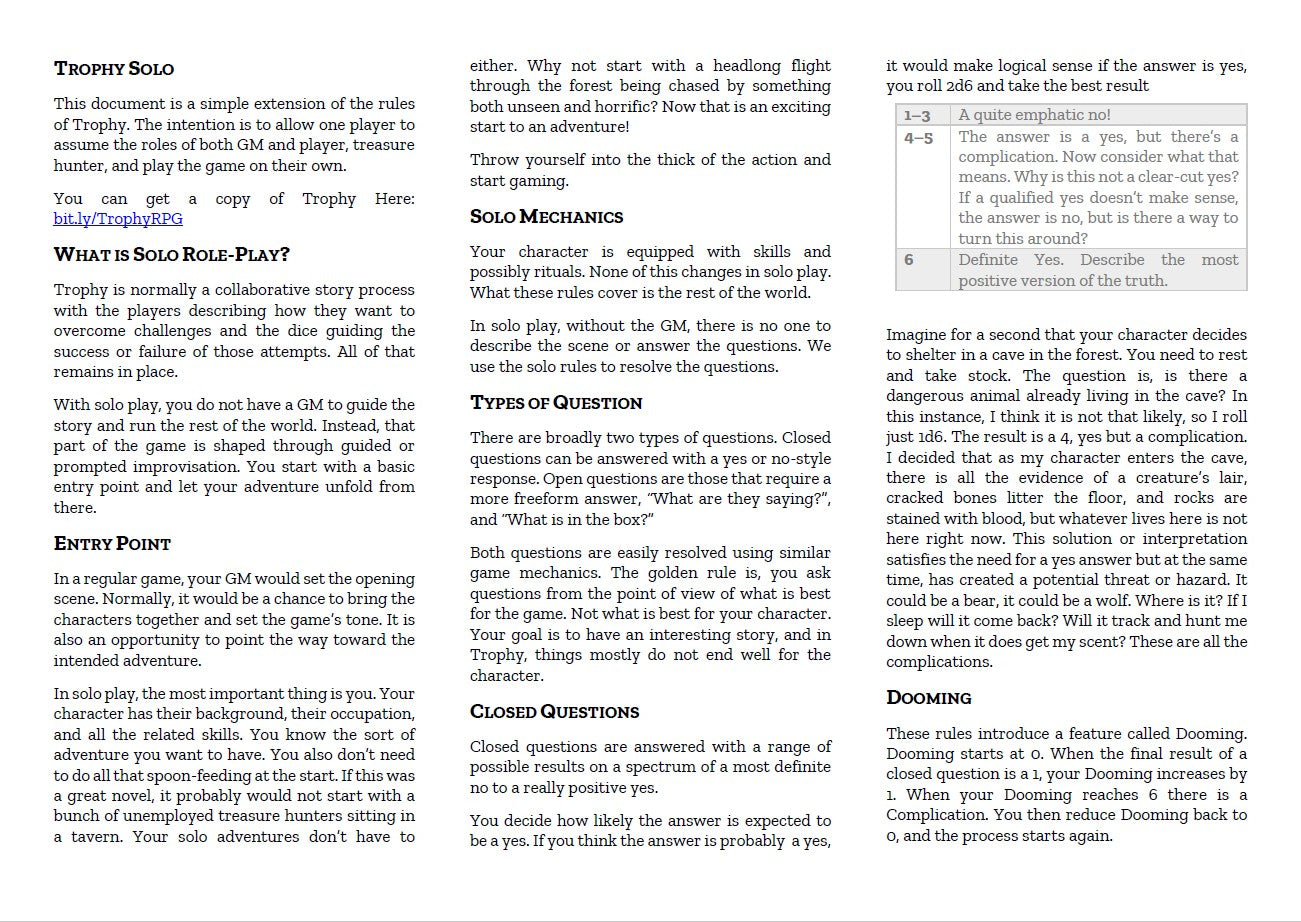 TROPHY SOLO

This document is a simple extension of the rules of Trophy. The intention is to allow one player to assume the roles of both GM and player, treasure hunter, and play the game on their own.

You can get a copy of Trophy Here: bit.ly/TrophyRPG

WHAT IS SOLO ROLE-PLAY?

Trophy is normally a collaborative story process with the players describing how they want to overcome challenges and the dice guiding the success or failure of those attempts. All of that remains in place.

With solo play, you do not have a GM to guide the story and run the rest of the world. Instead, that part of the game is shaped through guided or prompted improvisation. You start with a basic entry point and let your adventure unfold from there.

ENTRY POINT

In a regular game, your GM would set the opening scene. Normally, it would be a chance to bring the characters together and set the game's tone. It is also an opportunity to point the way toward the intended adventure.

In solo play, the most important thing is you. Your character has their background, their occupation, and all the related skills. You know the sort of adventure you want to have. You also don't need to do all that spoon-feeding at the start. If this was a great novel, it probably would not start with a bunch of unemployed treasure hunters sitting in a tavern. Your solo adventures don't have to either. Why not start with a headlong flight through the forest being chased by something both unseen and horrific? Now that is an exciting start to an adventure!

Throw yourself into the thick of the action and start gaming.

SOLO MECHANICS

Your character is equipped with skills and possibly rituals. None of this changes in solo play. What these rules cover is the rest of the world.

In solo play, without the GM, there is no one to describe the scene or answer the questions. We use the solo rules to resolve the questions.

TYPES OF QUESTION

There are broadly two types of questions. Closed questions can be answered with a yes or no-style response. Open questions are those that require a more freeform answer, "What are they saying?", and "What is in the box?"

Both questions are easily resolved using similar game mechanics. The golden rule is, you ask questions from the point of view of what is best for the game. Not what is best for your character. Your goal is to have an interesting story, and in Trophy, things mostly do not end well for the character.

CLOSED QUESTIONS

Closed questions are answered with a range of possible results on a spectrum of a most definite no to a really positive yes.

You decide how likely the answer is expected to be a yes. If you think the answer is probably a yes, it would make logical sense if the answer is yes, you roll 2d6 and take the best result

| 1–3 | A quite emphatic no! |
|---|---|
| 4–5 | The answer is a yes, but there's a complication. Now consider what that means. Why is this not a clear-cut yes? If a qualified yes doesn't make sense, the answer is no, but is there a way to turn this around? |
| 6 | Definite Yes. Describe the most positive version of the truth. |

Imagine for a second that your character decides to shelter in a cave in the forest. You need to rest and take stock. The question is, is there a dangerous animal already living in the cave? In this instance, I think it is not that likely, so I roll just 1d6. The result is a 4, yes but a complication. I decided that as my character enters the cave, there is all the evidence of a creature's lair, cracked bones litter the floor, and rocks are stained with blood, but whatever lives here is not here right now. This solution or interpretation satisfies the need for a yes answer but at the same time, has created a potential threat or hazard. It could be a bear, it could be a wolf. Where is it? If I sleep will it come back? Will it track and hunt me down when it does get my scent? These are all the complications.

DOOMING

These rules introduce a feature called Dooming. Dooming starts at 0. When the final result of a closed question is a 1, your Dooming increases by 1. When your Dooming reaches 6 there is a Complication. You then reduce Dooming back to 0, and the process starts again.